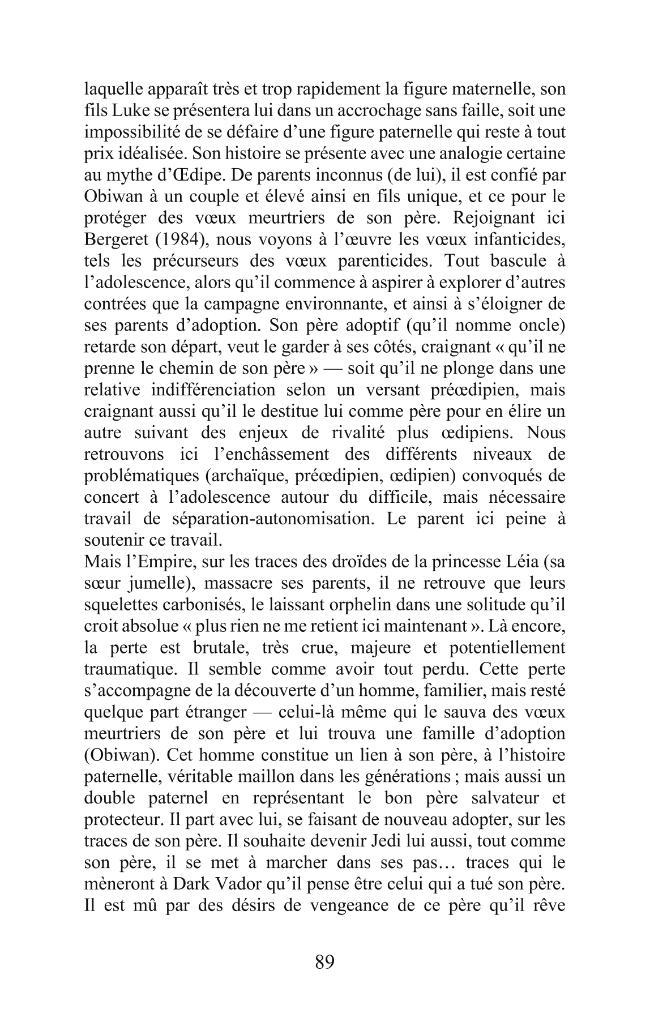 laquelle apparaît très et trop rapidement la figure maternelle, son fils Luke se présentera lui dans un accrochage sans faille, soit une impossibilité de se défaire d'une figure paternelle qui reste à tout prix idéalisée. Son histoire se présente avec une analogie certaine au mythe d'Œdipe. De parents inconnus (de lui), il est confié par Obiwan à un couple et élevé ainsi en fils unique, et ce pour le protéger des vœux meurtriers de son père. Rejoignant ici Bergeret (1984), nous voyons à l'œuvre les vœux infanticides, tels les précurseurs des vœux parenticides. Tout bascule à l'adolescence, alors qu'il commence à aspirer à explorer d'autres contrées que la campagne environnante, et ainsi à s'éloigner de ses parents d'adoption. Son père adoptif (qu'il nomme oncle) retarde son départ, veut le garder à ses côtés, craignant « qu'il ne prenne le chemin de son père » — soit qu'il ne plonge dans une relative indifférenciation selon un versant préœdipien, mais craignant aussi qu'il le destitue lui comme père pour en élire un autre suivant des enjeux de rivalité plus œdipiens. Nous retrouvons ici l'enchâssement des différents niveaux de problématiques (archaïque, préœdipien, œdipien) convoqués de concert à l'adolescence autour du difficile, mais nécessaire travail de séparation-autonomisation. Le parent ici peine à soutenir ce travail.

Mais l'Empire, sur les traces des droïdes de la princesse Léia (sa sœur jumelle), massacre ses parents, il ne retrouve que leurs squelettes carbonisés, le laissant orphelin dans une solitude qu'il croit absolue « plus rien ne me retient ici maintenant ». Là encore, la perte est brutale, très crue, majeure et potentiellement traumatique. Il semble comme avoir tout perdu. Cette perte s'accompagne de la découverte d'un homme, familier, mais resté quelque part étranger — celui-là même qui le sauva des vœux meurtriers de son père et lui trouva une famille d'adoption (Obiwan). Cet homme constitue un lien à son père, à l'histoire paternelle, véritable maillon dans les générations ; mais aussi un double paternel en représentant le bon père salvateur et protecteur. Il part avec lui, se faisant de nouveau adopter, sur les traces de son père. Il souhaite devenir Jedi lui aussi, tout comme son père, il se met à marcher dans ses pas… traces qui le mèneront à Dark Vador qu'il pense être celui qui a tué son père. Il est mû par des désirs de vengeance de ce père qu'il rêve

89